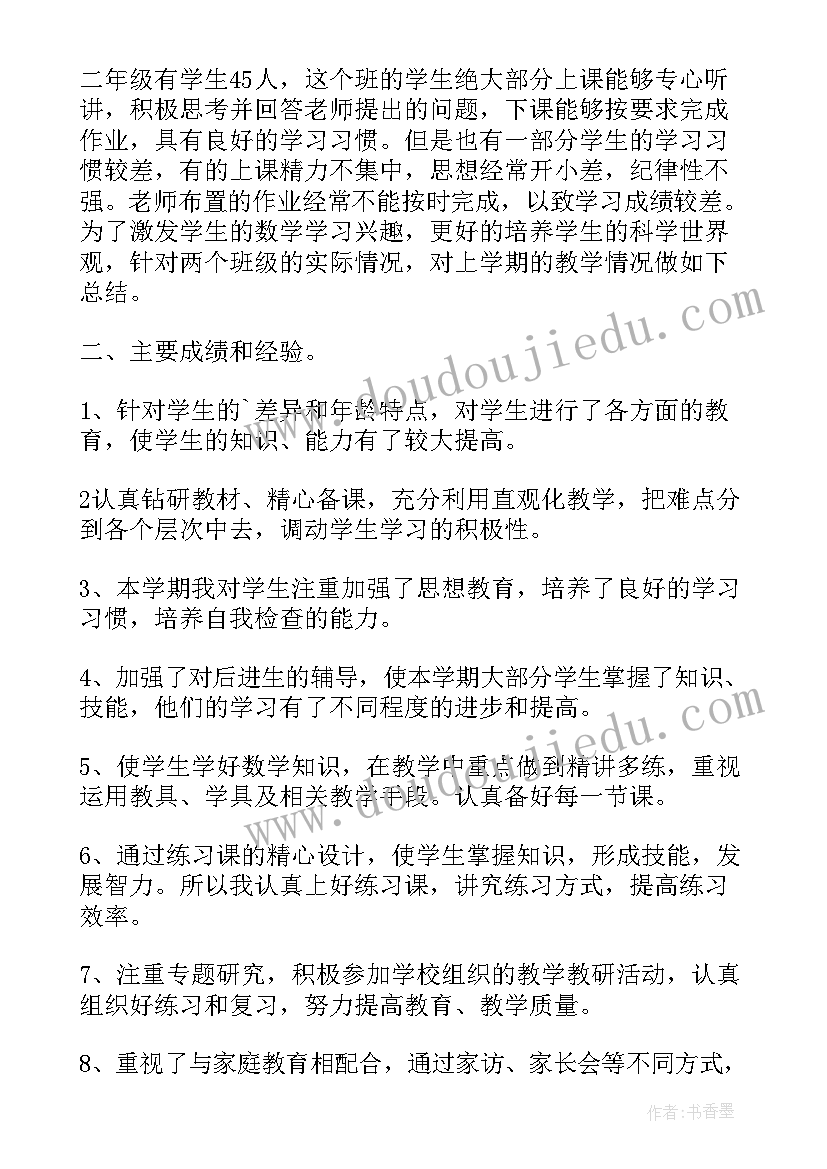 二年级有学生45人，这个班的学生绝大部分上课能够专心听讲，积极思考并回答老师提出的问题，下课能够按要求完成作业，具有良好的学习习惯。但是也有一部分学生的学习习惯较差，有的上课精力不集中，思想经常开小差，纪律性不强。老师布置的作业经常不能按时完成，以致学习成绩较差。为了激发学生的数学学习兴趣，更好的培养学生的科学世界观，针对两个班级的实际情况，对上学期的教学情况做如下总结。

二、主要成绩和经验。

1、针对学生的`差异和年龄特点，对学生进行了各方面的教育，使学生的知识、能力有了较大提高。

2认真钻研教材、精心备课，充分利用直观化教学，把难点分到各个层次中去，调动学生学习的积极性。

3、本学期我对学生注重加强了思想教育，培养了良好的学习习惯，培养自我检查的能力。

4、加强了对后进生的辅导，使本学期大部分学生掌握了知识、技能，他们的学习有了不同程度的进步和提高。

5、使学生学好数学知识，在教学中重点做到精讲多练，重视运用教具、学具及相关教学手段。认真备好每一节课。

6、通过练习课的精心设计，使学生掌握知识，形成技能，发展智力。所以我认真上好练习课，讲究练习方式，提高练习效率。

7、注重专题研究，积极参加学校组织的教学教研活动，认真组织好练习和复习，努力提高教育、教学质量。

8、重视了与家庭教育相配合，通过家访、家长会等不同方式，

www.doudoujiedu.com
www.doudoujiedu.com

作者：书香墨